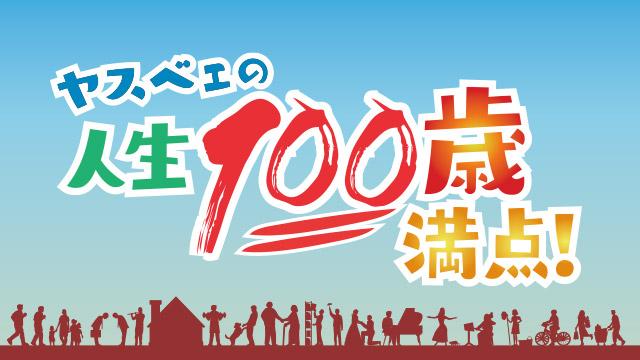 ヤスベェの
人生100歳
満点!